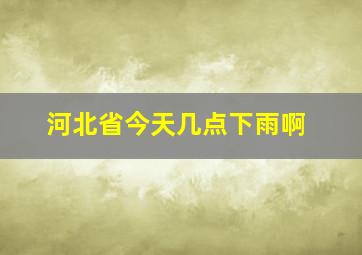 河北省今天几点下雨啊